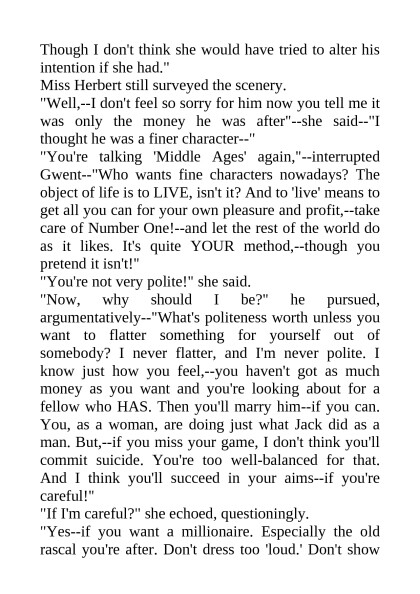 Though I don't think she would have tried to alter his intention if she had."
Miss Herbert still surveyed the scenery.
"Well,--I don't feel so sorry for him now you tell me it was only the money he was after"--she said--"I thought he was a finer character--"
"You're talking 'Middle Ages' again,"--interrupted Gwent--"Who wants fine characters nowadays? The object of life is to LIVE, isn't it? And to 'live' means to get all you can for your own pleasure and profit,--take care of Number One!--and let the rest of the world do as it likes. It's quite YOUR method,--though you pretend it isn't!"
"You're not very polite!" she said.
"Now, why should I be?" he pursued, argumentatively--"What's politeness worth unless you want to flatter something for yourself out of somebody? I never flatter, and I'm never polite. I know just how you feel,--you haven't got as much money as you want and you're looking about for a fellow who HAS. Then you'll marry him--if you can. You, as a woman, are doing just what Jack did as a man. But,--if you miss your game, I don't think you'll commit suicide. You're too well-balanced for that. And I think you'll succeed in your aims--if you're careful!"
"If I'm careful?" she echoed, questioningly.
"Yes--if you want a millionaire. Especially the old rascal you're after. Don't dress too 'loud.' Don't show